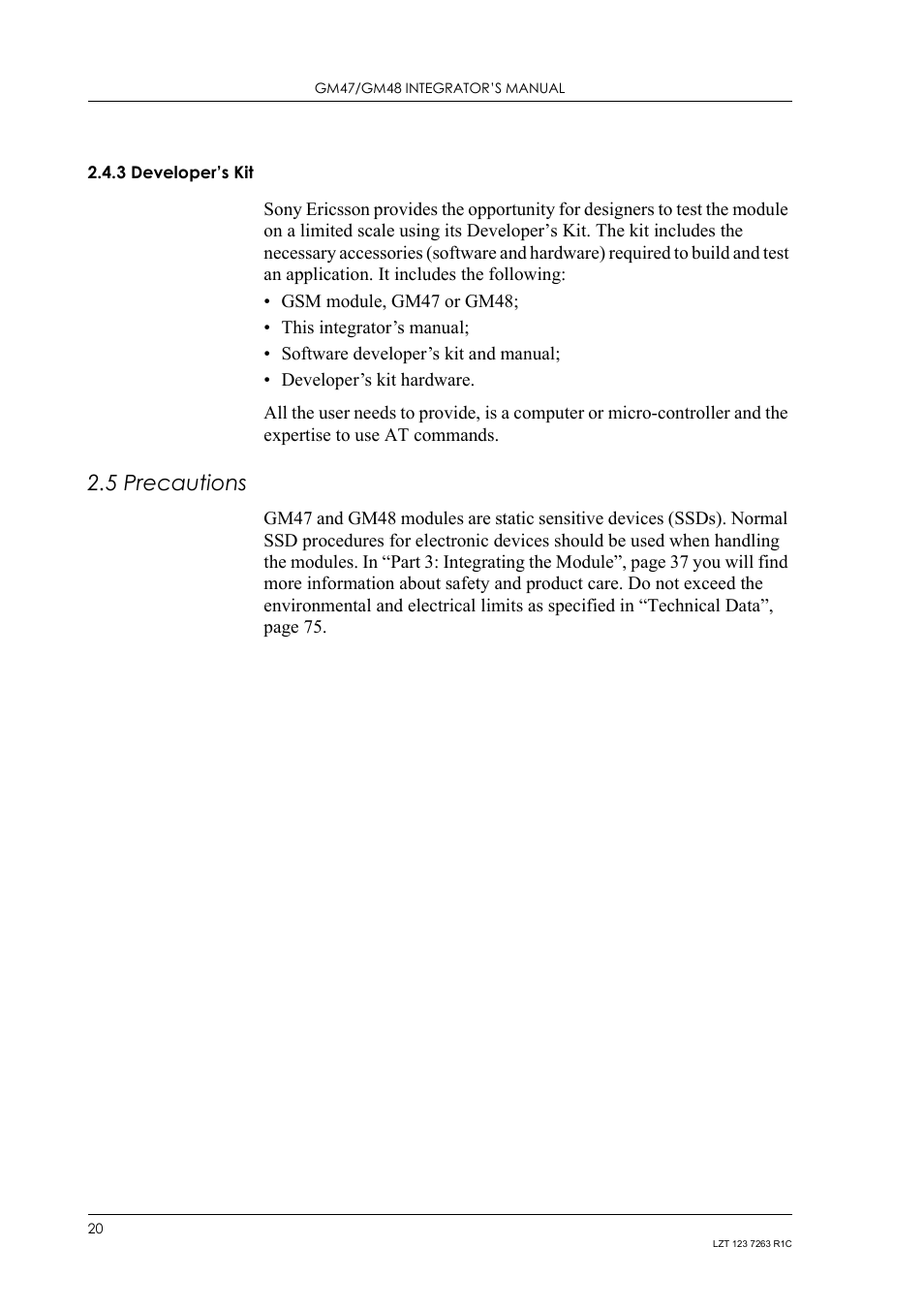 GM47/GM48 INTEGRATOR'S MANUAL

2.4.3 Developer's Kit

Sony Ericsson provides the opportunity for designers to test the module on a limited scale using its Developer's Kit. The kit includes the necessary accessories (software and hardware) required to build and test an application. It includes the following:

• GSM module, GM47 or GM48;
• This integrator's manual;
• Software developer's kit and manual;
• Developer's kit hardware.

All the user needs to provide, is a computer or micro-controller and the expertise to use AT commands.

2.5 Precautions

GM47 and GM48 modules are static sensitive devices (SSDs). Normal SSD procedures for electronic devices should be used when handling the modules. In "Part 3: Integrating the Module", page 37 you will find more information about safety and product care. Do not exceed the environmental and electrical limits as specified in "Technical Data", page 75.

20

LZT 123 7263 R1C